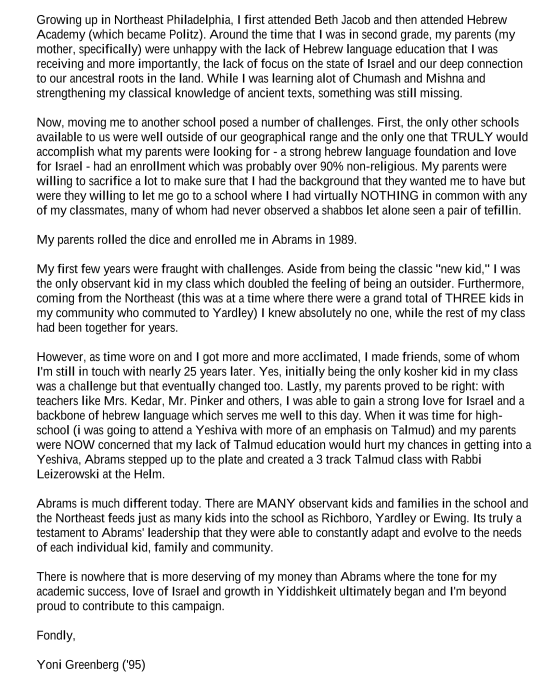 Growing up in Northeast Philadelphia, I first attended Beth Jacob and then attended Hebrew Academy (which became Politz). Around the time that I was in second grade, my parents (my mother, specifically) were unhappy with the lack of Hebrew language education that I was receiving and more importantly, the lack of focus on the state of Israel and our deep connection to our ancestral roots in the land. While I was learning alot of Chumash and Mishna and strengthening my classical knowledge of ancient texts, something was still missing.

Now, moving me to another school posed a number of challenges. First, the only other schools available to us were well outside of our geographical range and the only one that TRULY would accomplish what my parents were looking for - a strong hebrew language foundation and love for Israel - had an enrollment which was probably over 90% non-religious. My parents were willing to sacrifice a lot to make sure that I had the background that they wanted me to have but were they willing to let me go to a school where I had virtually NOTHING in common with any of my classmates, many of whom had never observed a shabbos let alone seen a pair of tefillin.

My parents rolled the dice and enrolled me in Abrams in 1989.

My first few years were fraught with challenges. Aside from being the classic "new kid," I was the only observant kid in my class which doubled the feeling of being an outsider. Furthermore, coming from the Northeast (this was at a time where there were a grand total of THREE kids in my community who commuted to Yardley) I knew absolutely no one, while the rest of my class had been together for years.

However, as time wore on and I got more and more acclimated, I made friends, some of whom I'm still in touch with nearly 25 years later. Yes, initially being the only kosher kid in my class was a challenge but that eventually changed too. Lastly, my parents proved to be right: with teachers like Mrs. Kedar, Mr. Pinker and others, I was able to gain a strong love for Israel and a backbone of hebrew language which serves me well to this day. When it was time for high-school (i was going to attend a Yeshiva with more of an emphasis on Talmud) and my parents were NOW concerned that my lack of Talmud education would hurt my chances in getting into a Yeshiva, Abrams stepped up to the plate and created a 3 track Talmud class with Rabbi Leizerowski at the Helm.

Abrams is much different today. There are MANY observant kids and families in the school and the Northeast feeds just as many kids into the school as Richboro, Yardley or Ewing. Its truly a testament to Abrams' leadership that they were able to constantly adapt and evolve to the needs of each individual kid, family and community.

There is nowhere that is more deserving of my money than Abrams where the tone for my academic success, love of Israel and growth in Yiddishkeit ultimately began and I'm beyond proud to contribute to this campaign.

Fondly,

Yoni Greenberg ('95)